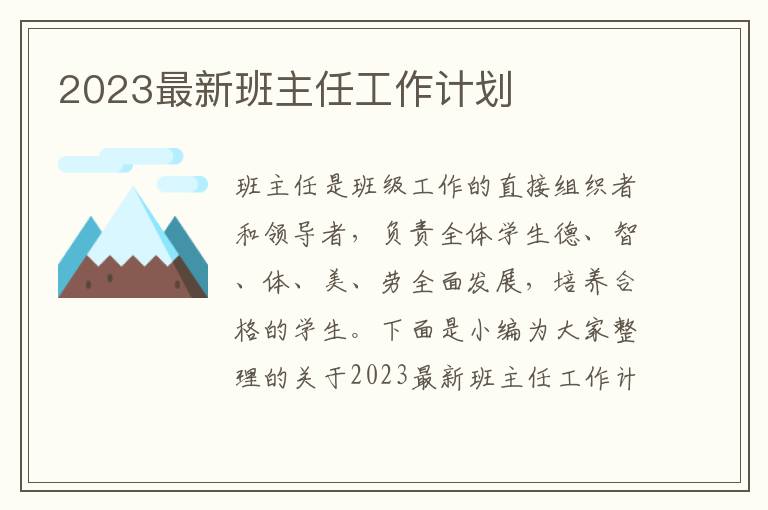 2023最新班主任工作计划

班主任是班级工作的直接组织者和领导者，负责全体学生德、智、体、美、劳全面发展，培养合格的学生。下面是小编为大家整理的关于2023最新班主任工作计